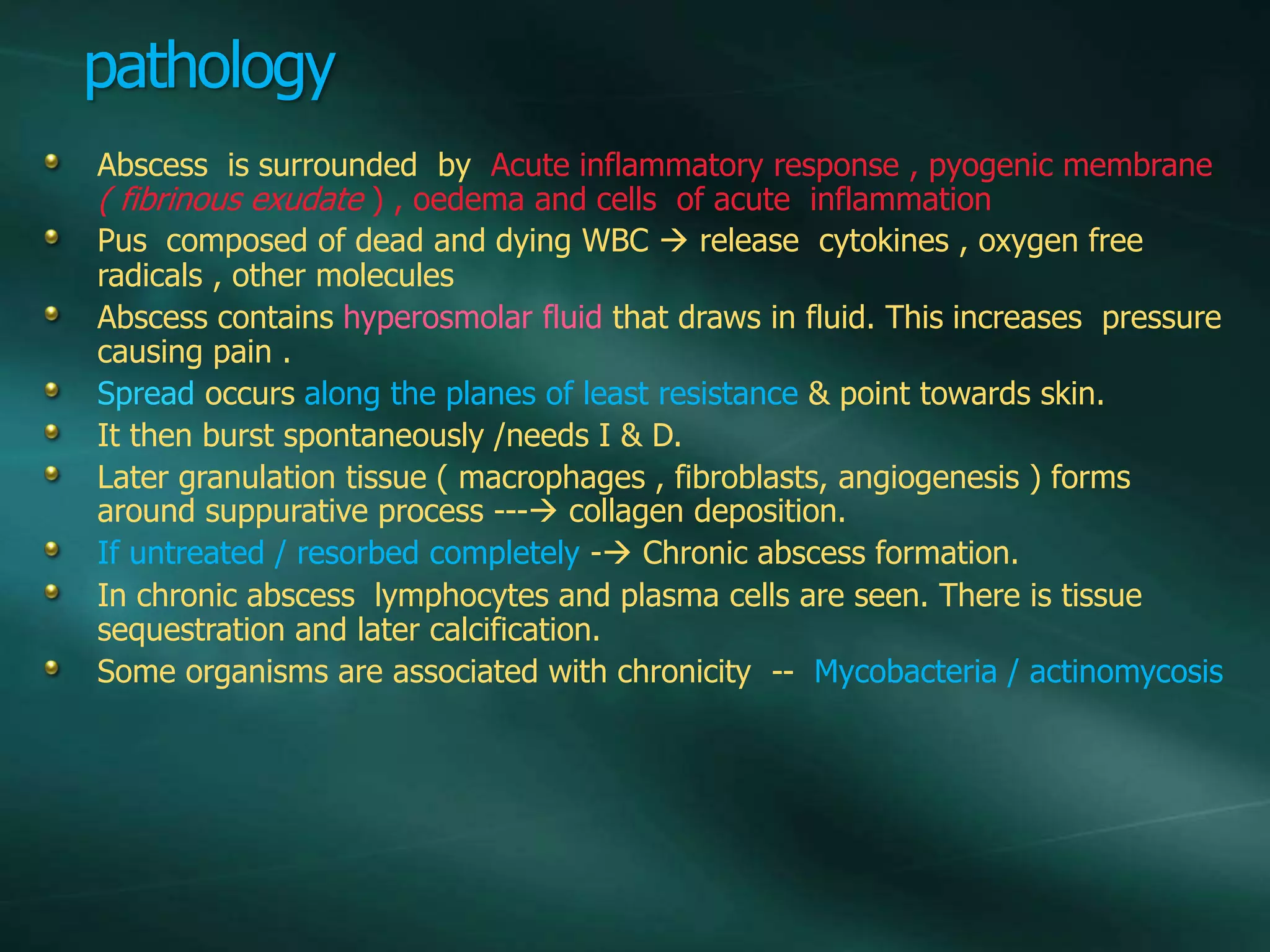 pathology

- Abscess is surrounded by Acute inflammatory response , pyogenic membrane ( fibrinous exudate ) , oedema and cells of acute inflammation
- Pus composed of dead and dying WBC → release cytokines , oxygen free radicals , other molecules
- Abscess contains hyperosmolar fluid that draws in fluid. This increases pressure causing pain .
- Spread occurs along the planes of least resistance & point towards skin.
- It then burst spontaneously /needs I & D.
- Later granulation tissue ( macrophages , fibroblasts, angiogenesis ) forms around suppurative process ---→ collagen deposition.
- If untreated / resorbed completely -→ Chronic abscess formation.
- In chronic abscess lymphocytes and plasma cells are seen. There is tissue sequestration and later calcification.
- Some organisms are associated with chronicity -- Mycobacteria / actinomycosis